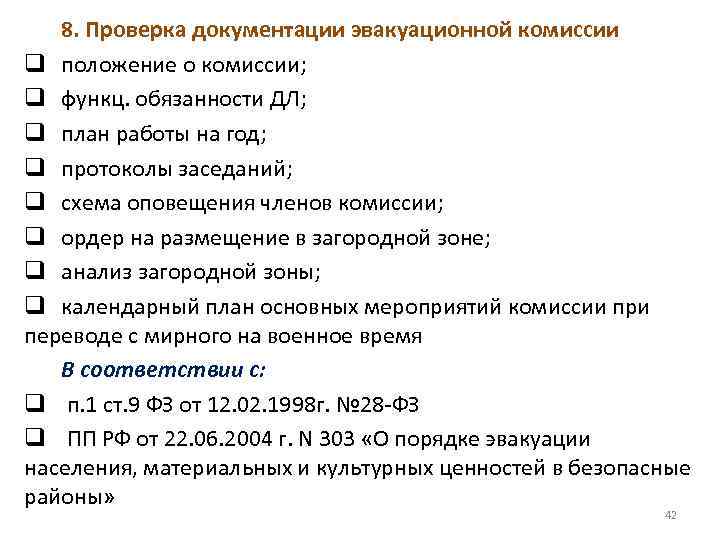 8. Проверка документации эвакуационной комиссии

❑ положение о комиссии;

❑ функц. обязанности ДЛ;

❑ план работы на год;

❑ протоколы заседаний;

❑ схема оповещения членов комиссии;

❑ ордер на размещение в загородной зоне;

❑ анализ загородной зоны;

❑ календарный план основных мероприятий комиссии при переводе с мирного на военное время

В соответствии с:

❑ п.1 ст.9 ФЗ от 12.02.1998г. №28-ФЗ

❑ ПП РФ от 22.06.2004 г. N 303 «О порядке эвакуации населения, материальных и культурных ценностей в безопасные районы»

42